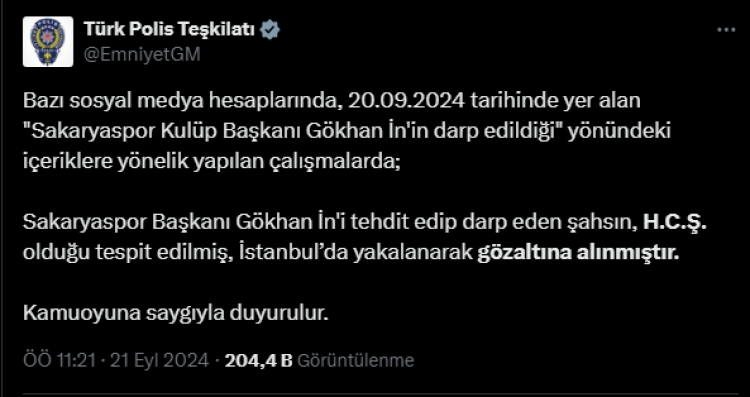 Türk Polis Teşkilatı
@EmniyetGM

Bazı sosyal medya hesaplarında, 20.09.2024 tarihinde yer alan "Sakaryaspor Kulüp Başkanı Gökhan İn'in darp edildiği" yönündeki içeriklere yönelik yapılan çalışmalarda;

Sakaryaspor Başkanı Gökhan İn'i tehdit edip darp eden şahsın, H.C.Ş. olduğu tespit edilmiş, İstanbul'da yakalanarak gözaltına alınmıştır.

Kamuoyuna saygıyla duyurulur.

ÖÖ 11:21 · 21 Eyl 2024 · 204,4 B Görüntülenme